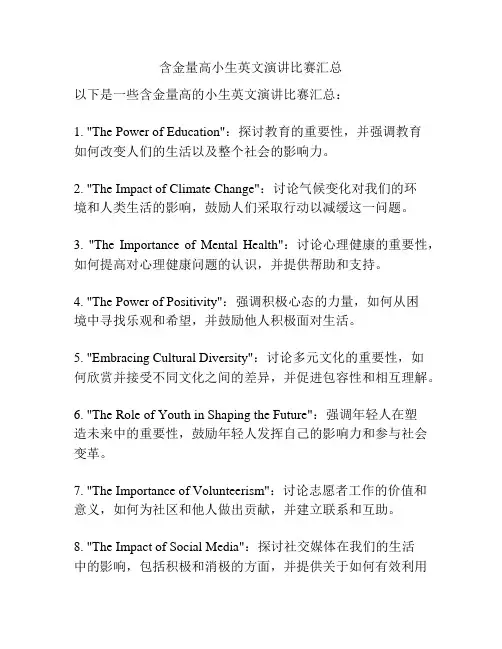 含金量高小生英文演讲比赛汇总

以下是一些含金量高的小生英文演讲比赛汇总：

1. "The Power of Education"：探讨教育的重要性，并强调教育如何改变人们的生活以及整个社会的影响力。

2. "The Impact of Climate Change"：讨论气候变化对我们的环境和人类生活的影响，鼓励人们采取行动以减缓这一问题。

3. "The Importance of Mental Health"：讨论心理健康的重要性，如何提高对心理健康问题的认识，并提供帮助和支持。

4. "The Power of Positivity"：强调积极心态的力量，如何从困境中寻找乐观和希望，并鼓励他人积极面对生活。

5. "Embracing Cultural Diversity"：讨论多元文化的重要性，如何欣赏并接受不同文化之间的差异，并促进包容性和相互理解。

6. "The Role of Youth in Shaping the Future"：强调年轻人在塑造未来中的重要性，鼓励年轻人发挥自己的影响力和参与社会变革。

7. "The Importance of Volunteerism"：讨论志愿者工作的价值和意义，如何为社区和他人做出贡献，并建立联系和互助。

8. "The Impact of Social Media"：探讨社交媒体在我们的生活中的影响，包括积极和消极的方面，并提供关于如何有效利用